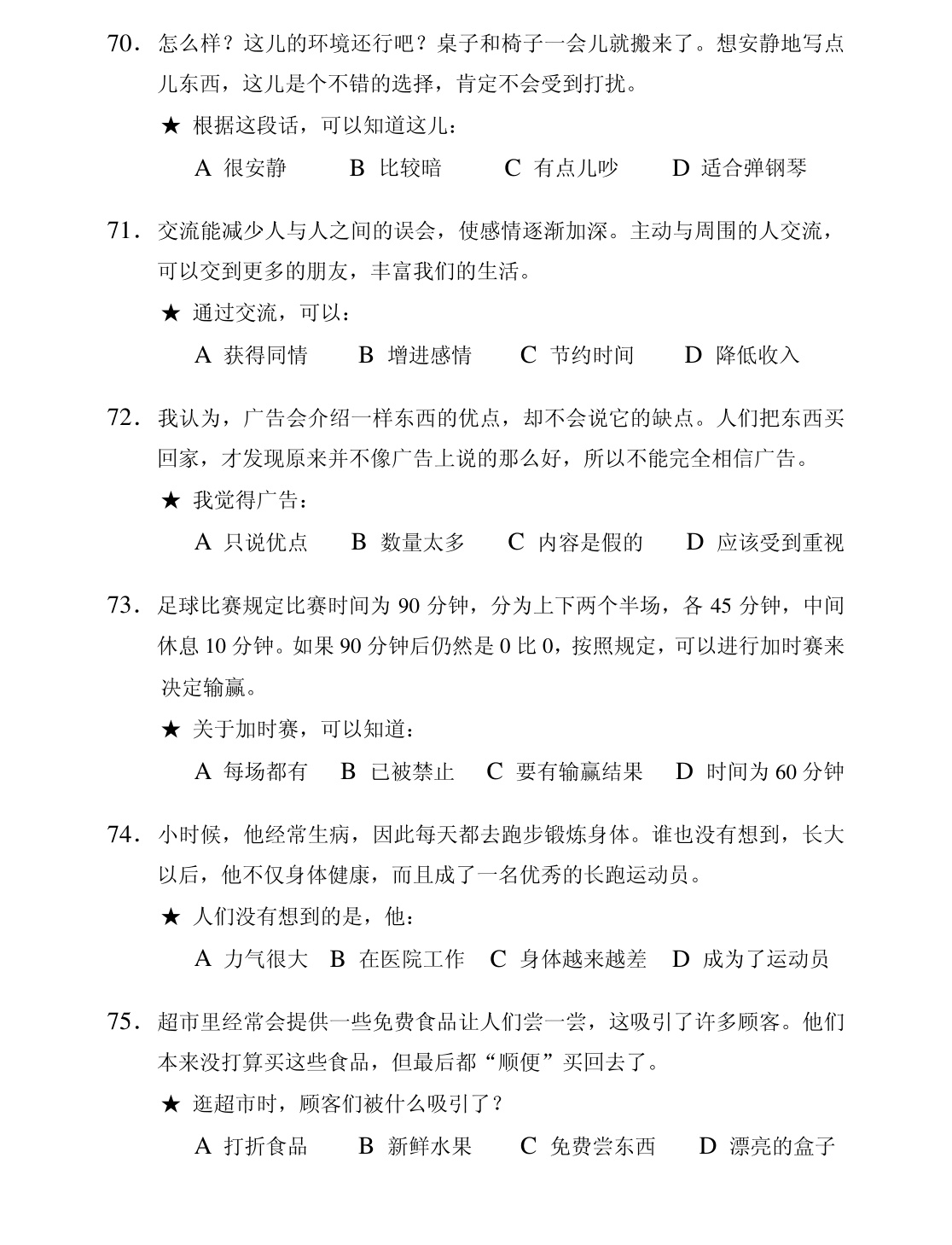 70．怎么样？这儿的环境还行吧？桌子和椅子一会儿就搬来了。想安静地写点儿东西，这儿是个不错的选择，肯定不会受到打扰。

★ 根据这段话，可以知道这儿：

A 很安静　B 比较暗　C 有点儿吵　D 适合弹钢琴

71．交流能减少人与人之间的误会，使感情逐渐加深。主动与周围的人交流，可以交到更多的朋友，丰富我们的生活。

★ 通过交流，可以：

A 获得同情　B 增进感情　C 节约时间　D 降低收入

72．我认为，广告会介绍一样东西的优点，却不会说它的缺点。人们把东西买回家，才发现原来并不像广告上说的那么好，所以不能完全相信广告。

★ 我觉得广告：

A 只说优点　B 数量太多　C 内容是假的　D 应该受到重视

73．足球比赛规定比赛时间为90分钟，分为上下两个半场，各45分钟，中间休息10分钟。如果90分钟后仍然是0比0，按照规定，可以进行加时赛来决定输赢。

★ 关于加时赛，可以知道：

A 每场都有　B 已被禁止　C 要有输赢结果　D 时间为60分钟

74．小时候，他经常生病，因此每天都去跑步锻炼身体。谁也没有想到，长大以后，他不仅身体健康，而且成了一名优秀的长跑运动员。

★ 人们没有想到的是，他：

A 力气很大　B 在医院工作　C 身体越来越差　D 成为了运动员

75．超市里经常会提供一些免费食品让人们尝一尝，这吸引了许多顾客。他们本来没打算买这些食品，但最后都“顺便”买回去了。

★ 逛超市时，顾客们被什么吸引了？

A 打折食品　B 新鲜水果　C 免费尝东西　D 漂亮的盒子